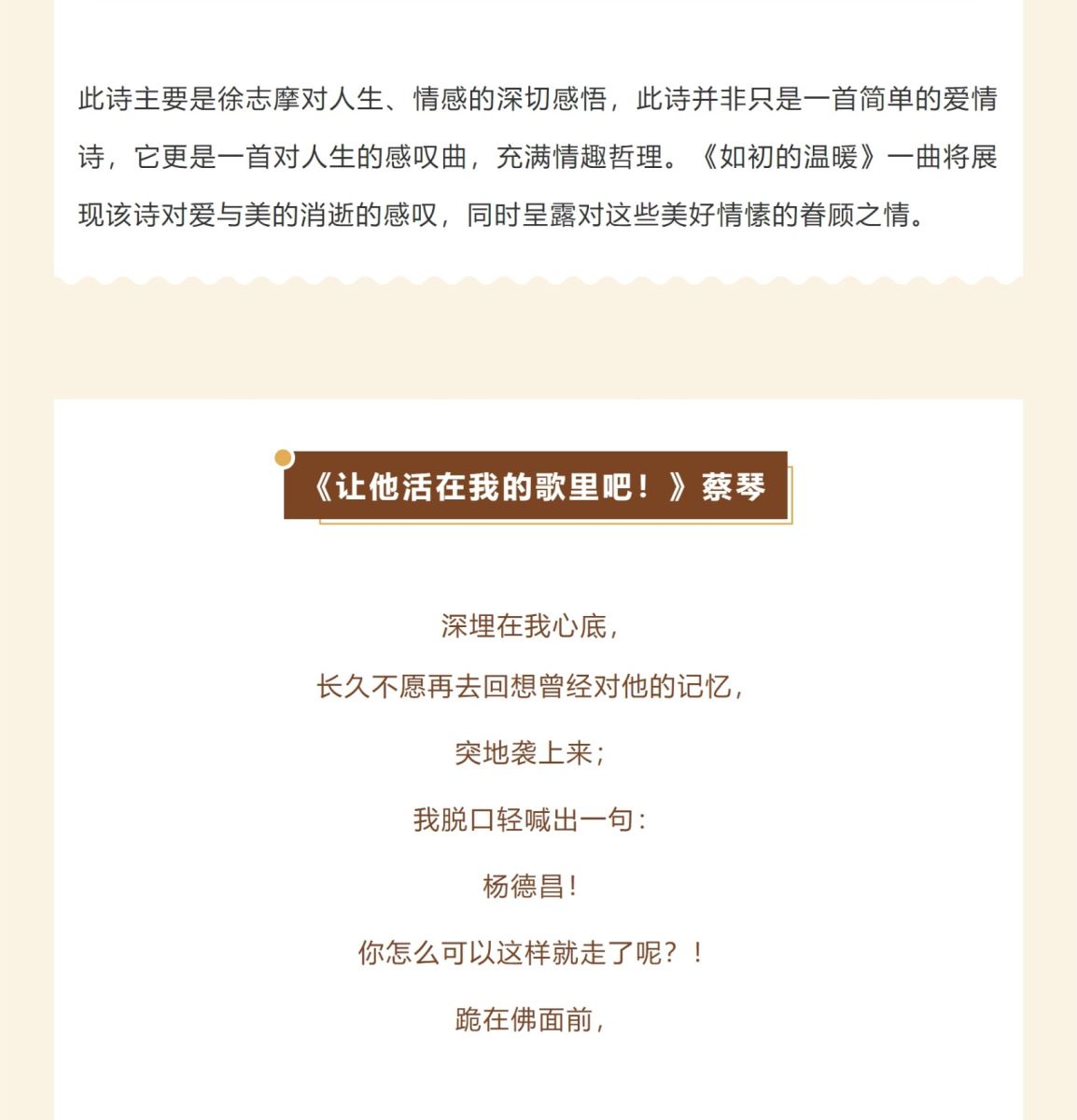 此诗主要是徐志摩对人生、情感的深切感悟，此诗并非只是一首简单的爱情诗，它更是一首对人生的感叹曲，充满情趣哲理。《如初的温暖》一曲将展现该诗对爱与美的消逝的感叹，同时呈露对这些美好情愫的眷顾之情。

《让他活在我的歌里吧！》蔡琴

深埋在我心底，

长久不愿再去回想曾经对他的记忆，

突地袭上来；

我脱口轻喊出一句：

杨德昌！

你怎么可以这样就走了呢？！

跪在佛面前，